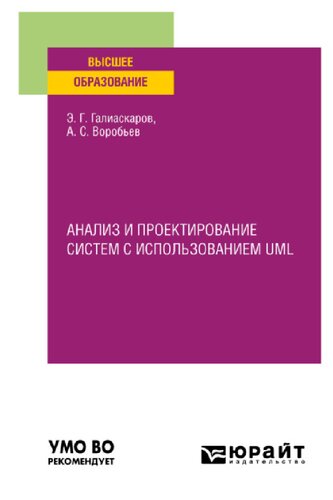 ВЫСШЕЕ
ОБРАЗОВАНИЕ

Э. Г. Галиаскаров,
А. С. Воробьев

АНАЛИЗ И ПРОЕКТИРОВАНИЕ СИСТЕМ С ИСПОЛЬЗОВАНИЕМ UML

УМО ВО
РЕКОМЕНДУЕТ

ЮРАЙТ
издательство